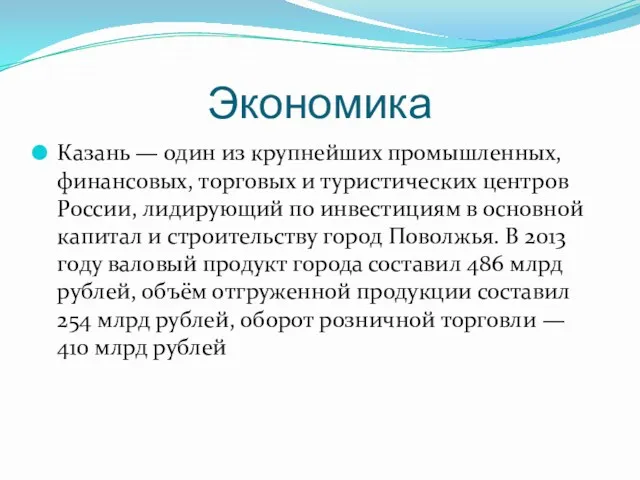 Экономика

Казань — один из крупнейших промышленных, финансовых, торговых и туристических центров России, лидирующий по инвестициям в основной капитал и строительству город Поволжья. В 2013 году валовый продукт города составил 486 млрд рублей, объём отгруженной продукции составил 254 млрд рублей, оборот розничной торговли — 410 млрд рублей